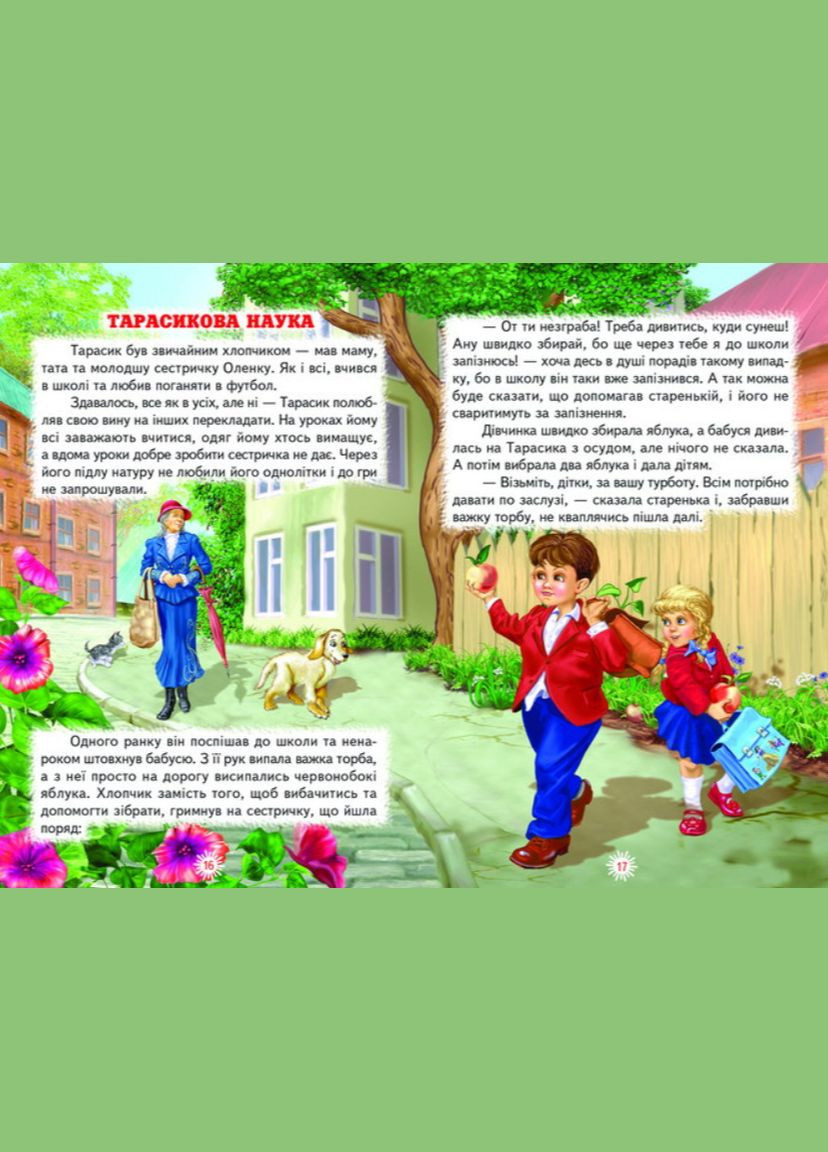 ТАРАСИКОВА НАУКА

Тарасик був звичайним хлопчиком — мав маму, тата та молодшу сестричку Оленку. Як і всі, вчився в школі та любив поганяти в футбол.

Здавалось, все як в усіх, але ні — Тарасик полюбляв свою вину на інших перекладати. На уроках йому всі заважають вчитися, одяг йому хтось вимащує, а вдома уроки добре зробити сестричка не дає. Через його підлу натуру не любили його однолітки і до гри не запрошували.

Одного ранку він поспішав до школи та ненароком штовхнув бабусю. З її рук випала важка торба, а з неї просто на дорогу висипались червонобокі яблука. Хлопчик замість того, щоб вибачитись та допомогти зібрати, гримнув на сестричку, що йшла поряд:

16

— От ти незграба! Треба дивитись, куди сунеш! Ану швидко збирай, бо ще через тебе я до школи запізнюсь! — хоча десь в душі порадів такому випадку, бо в школу він таки вже запізнився. А так можна буде сказати, що допомагав старенькій, і його не сваритимуть за запізнення.

Дівчинка швидко збирала яблука, а бабуся дивилась на Тарасика з осудом, але нічого не сказала. А потім вибрала два яблука і дала дітям.

— Візьміть, дітки, за вашу турботу. Всім потрібно давати по заслузі, — сказала старенька і, забравши важку торбу, не кваплячись пішла далі.

17